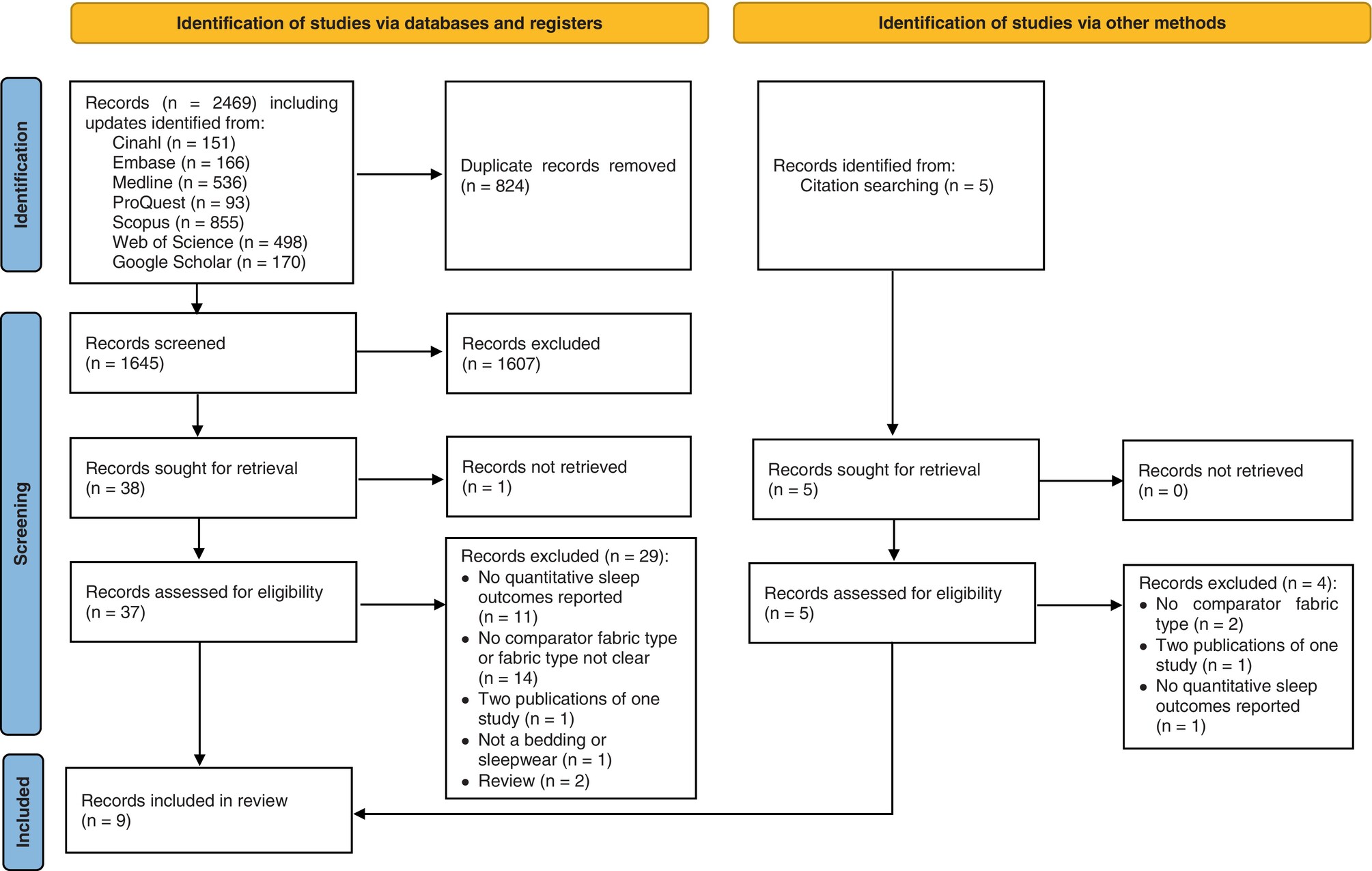 Identification of studies via databases and registers

Identification of studies via other methods

Identification

Records (n = 2469) including updates identified from:
Cinahl (n = 151)
Embase (n = 166)
Medline (n = 536)
ProQuest (n = 93)
Scopus (n = 855)
Web of Science (n = 498)
Google Scholar (n = 170)

Duplicate records removed (n = 824)

Records identified from:
Citation searching (n = 5)

Screening

Records screened (n = 1645)

Records excluded (n = 1607)

Records sought for retrieval (n = 38)

Records not retrieved (n = 1)

Records sought for retrieval (n = 5)

Records not retrieved (n = 0)

Records assessed for eligibility (n = 37)

Records excluded (n = 29):
• No quantitative sleep outcomes reported (n = 11)
• No comparator fabric type or fabric type not clear (n = 14)
• Two publications of one study (n = 1)
• Not a bedding or sleepwear (n = 1)
• Review (n = 2)

Records assessed for eligibility (n = 5)

Records excluded (n = 4):
• No comparator fabric type (n = 2)
• Two publications of one study (n = 1)
• No quantitative sleep outcomes reported (n = 1)

Included

Records included in review (n = 9)